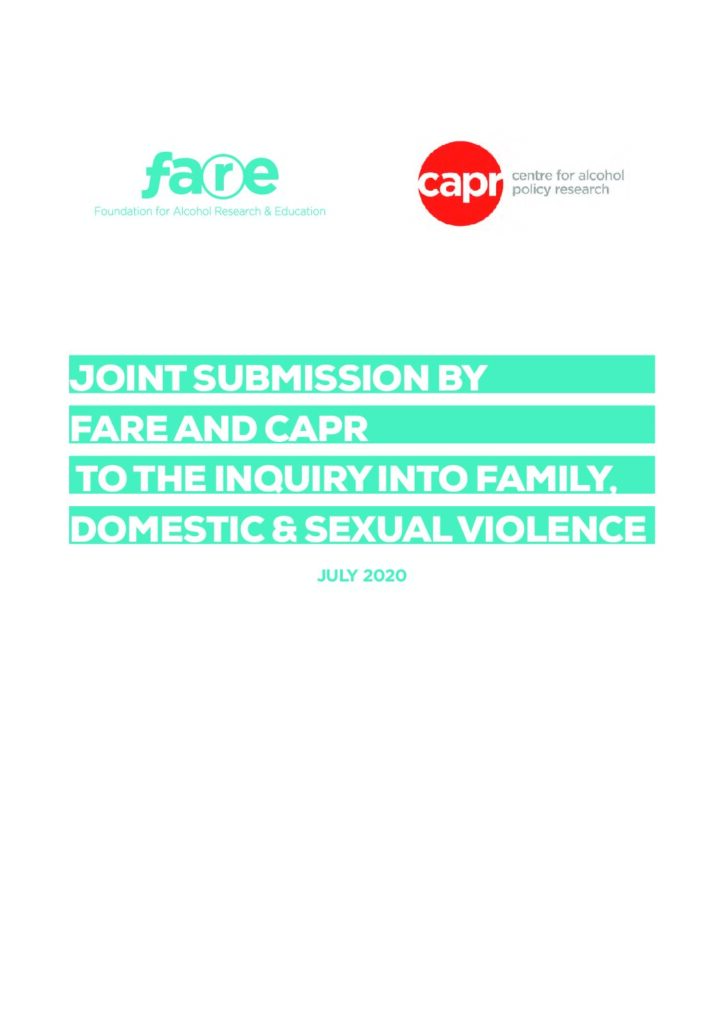 fare
Foundation for Alcohol Research & Education

capr centre for alcohol policy research

JOINT SUBMISSION BY FARE AND CAPR TO THE INQUIRY INTO FAMILY, DOMESTIC & SEXUAL VIOLENCE

JULY 2020